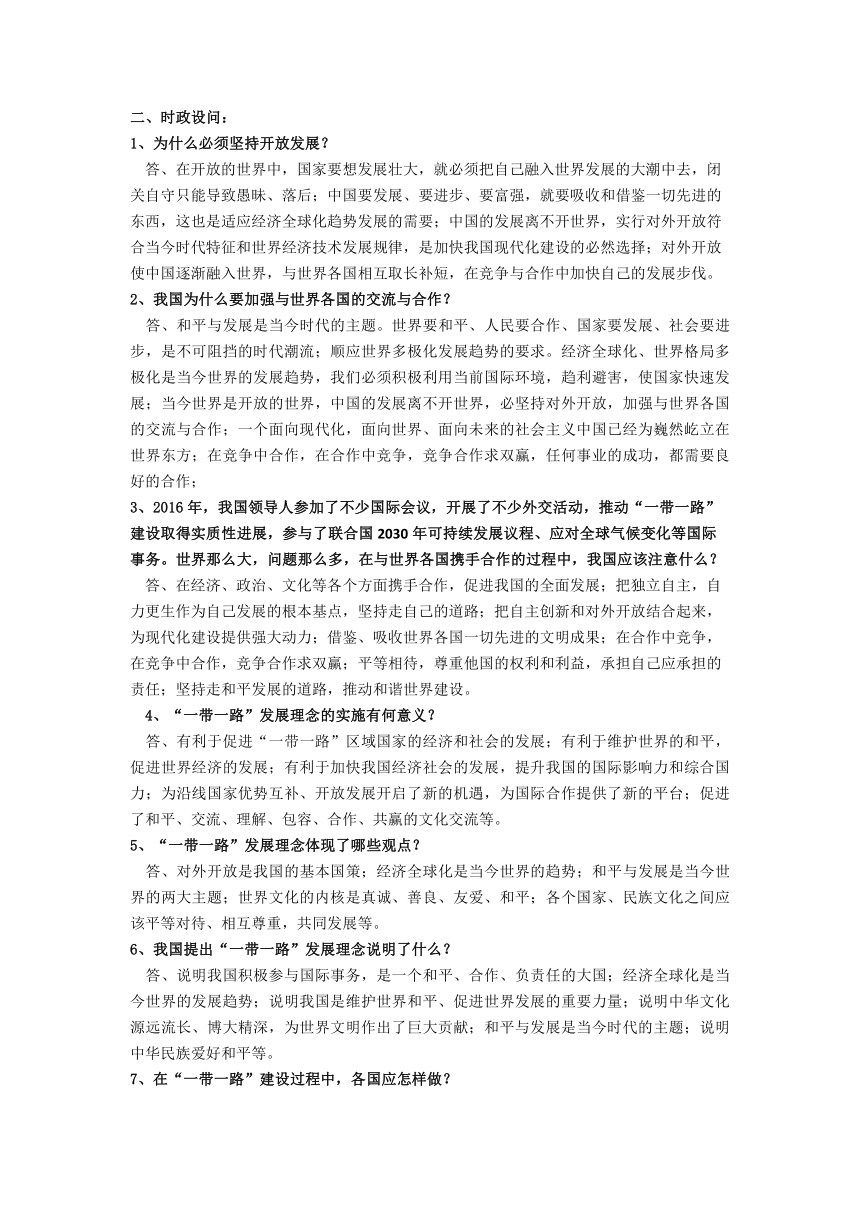 二、时政设问：

1、为什么必须坚持开放发展？

答、在开放的世界中，国家要想发展壮大，就必须把自己融入世界发展的大潮中去，闭关自守只能导致愚昧、落后；中国要发展、要进步、要富强，就要吸收和借鉴一切先进的东西，这也是适应经济全球化趋势发展的需要；中国的发展离不开世界，实行对外开放符合当今时代特征和世界经济技术发展规律，是加快我国现代化建设的必然选择；对外开放使中国逐渐融入世界，与世界各国相互取长补短，在竞争与合作中加快自己的发展步伐。

2、我国为什么要加强与世界各国的交流与合作？

答、和平与发展是当今时代的主题。世界要和平、人民要合作、国家要发展、社会要进步，是不可阻挡的时代潮流；顺应世界多极化发展趋势的要求。经济全球化、世界格局多极化是当今世界的发展趋势，我们必须积极利用当前国际环境，趋利避害，使国家快速发展；当今世界是开放的世界，中国的发展离不开世界，必坚持对外开放，加强与世界各国的交流与合作；一个面向现代化，面向世界、面向未来的社会主义中国已经为巍然屹立在世界东方；在竞争中合作，在合作中竞争，竞争合作求双赢，任何事业的成功，都需要良好的合作；

3、2016年，我国领导人参加了不少国际会议，开展了不少外交活动，推动“一带一路”建设取得实质性进展，参与了联合国2030年可持续发展议程、应对全球气候变化等国际事务。世界那么大，问题那么多，在与世界各国携手合作的过程中，我国应该注意什么？

答、在经济、政治、文化等各个方面携手合作，促进我国的全面发展；把独立自主，自力更生作为自己发展的根本基点，坚持走自己的道路；把自主创新和对外开放结合起来，为现代化建设提供强大动力；借鉴、吸收世界各国一切先进的文明成果；在合作中竞争，在竞争中合作，竞争合作求双赢；平等相待，尊重他国的权利和利益，承担自己应承担的责任；坚持走和平发展的道路，推动和谐世界建设。

4、“一带一路”发展理念的实施有何意义？

答、有利于促进“一带一路”区域国家的经济和社会的发展；有利于维护世界的和平，促进世界经济的发展；有利于加快我国经济社会的发展，提升我国的国际影响力和综合国力；为沿线国家优势互补、开放发展开启了新的机遇，为国际合作提供了新的平台；促进了和平、交流、理解、包容、合作、共赢的文化交流等。

5、“一带一路”发展理念体现了哪些观点？

答、对外开放是我国的基本国策；经济全球化是当今世界的趋势；和平与发展是当今世界的两大主题；世界文化的内核是真诚、善良、友爱、和平；各个国家、民族文化之间应该平等对待、相互尊重，共同发展等。

6、我国提出“一带一路”发展理念说明了什么？

答、说明我国积极参与国际事务，是一个和平、合作、负责任的大国；经济全球化是当今世界的发展趋势；说明我国是维护世界和平、促进世界发展的重要力量；说明中华文化源远流长、博大精深，为世界文明作出了巨大贡献；和平与发展是当今时代的主题；说明中华民族爱好和平等。

7、在“一带一路”建设过程中，各国应怎样做？